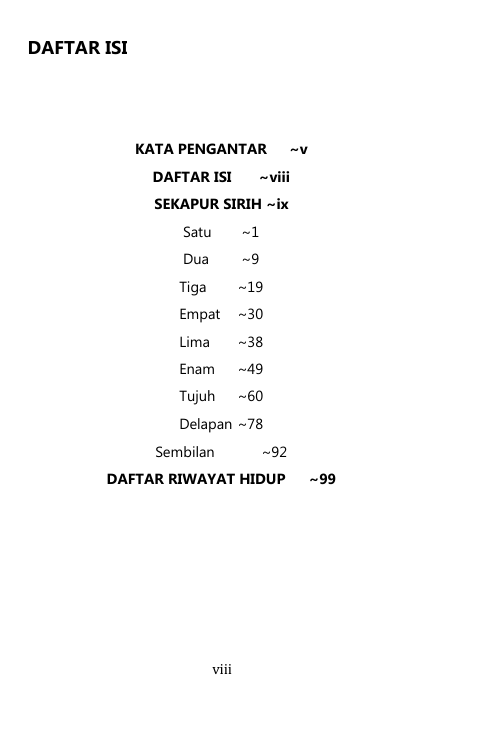 DAFTAR ISI

KATA PENGANTAR ~v

DAFTAR ISI ~viii

SEKAPUR SIRIH ~ix

Satu ~1

Dua ~9

Tiga ~19

Empat ~30

Lima ~38

Enam ~49

Tujuh ~60

Delapan ~78

Sembilan ~92

DAFTAR RIWAYAT HIDUP ~99

viii